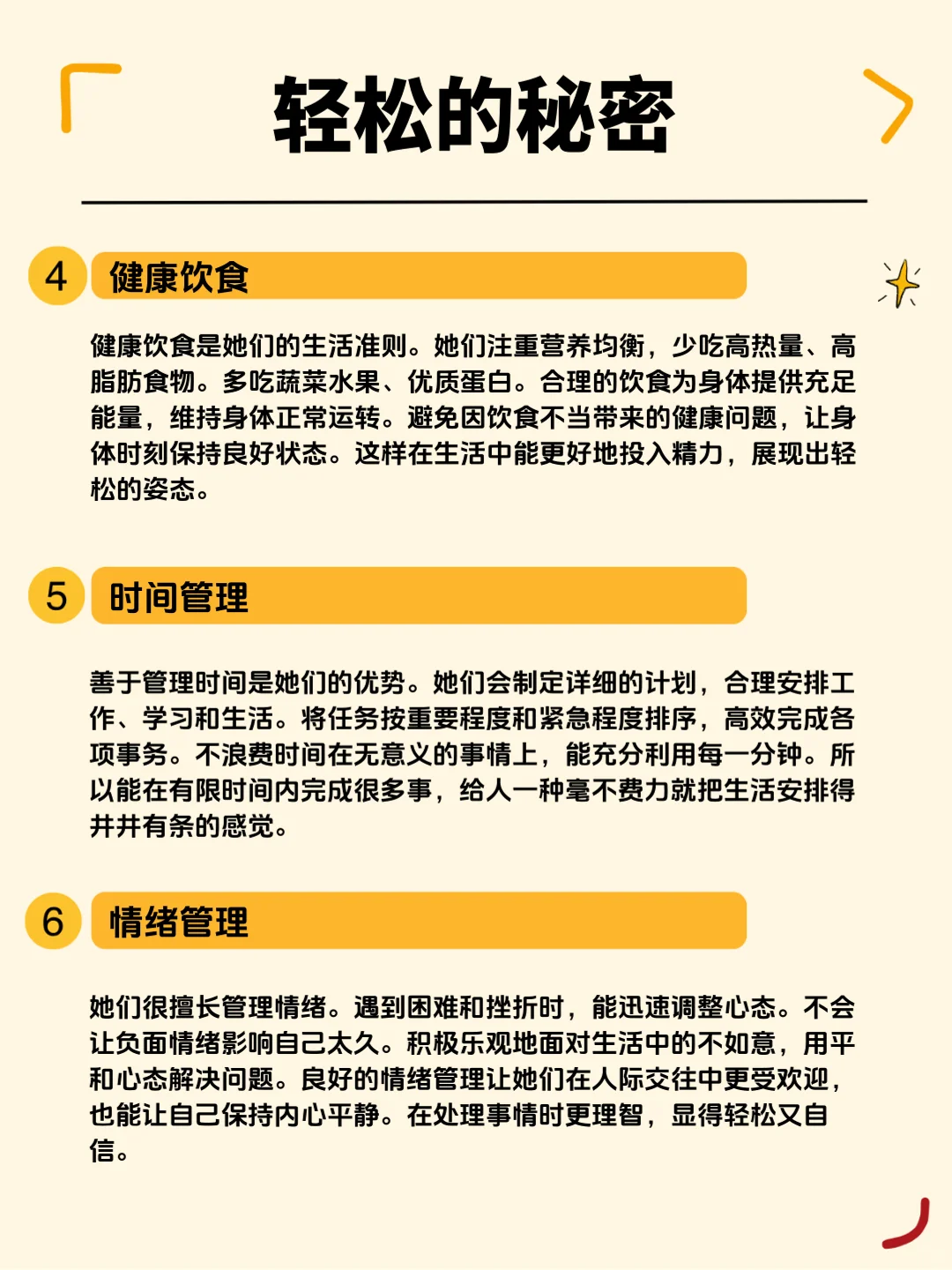 轻松的秘密

4 健康饮食

健康饮食是她们的生活准则。她们注重营养均衡，少吃高热量、高脂肪食物。多吃蔬菜水果、优质蛋白。合理的饮食为身体提供充足能量，维持身体正常运转。避免因饮食不当带来的健康问题，让身体时刻保持良好状态。这样在生活中能更好地投入精力，展现出轻松的姿态。

5 时间管理

善于管理时间是她们的优势。她们会制定详细的计划，合理安排工作、学习和生活。将任务按重要程度和紧急程度排序，高效完成各项事务。不浪费时间在无意义的事情上，能充分利用每一分钟。所以能在有限时间内完成很多事，给人一种毫不费力就把生活安排得井井有条的感觉。

6 情绪管理

她们很擅长管理情绪。遇到困难和挫折时，能迅速调整心态。不会让负面情绪影响自己太久。积极乐观地面对生活中的不如意，用平和心态解决问题。良好的情绪管理让她们在人际交往中更受欢迎，也能让自己保持内心平静。在处理事情时更理智，显得轻松又自信。